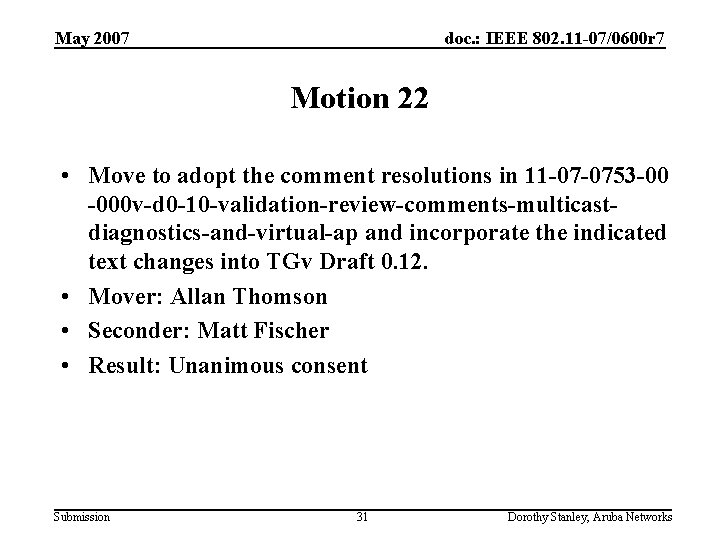 May 2007

doc.: IEEE 802.11-07/0600r7

Motion 22

• Move to adopt the comment resolutions in 11-07-0753-00 -000v-d0-10-validation-review-comments-multicast-diagnostics-and-virtual-ap and incorporate the indicated text changes into TGv Draft 0.12.
• Mover: Allan Thomson
• Seconder: Matt Fischer
• Result: Unanimous consent

Submission

31

Dorothy Stanley, Aruba Networks